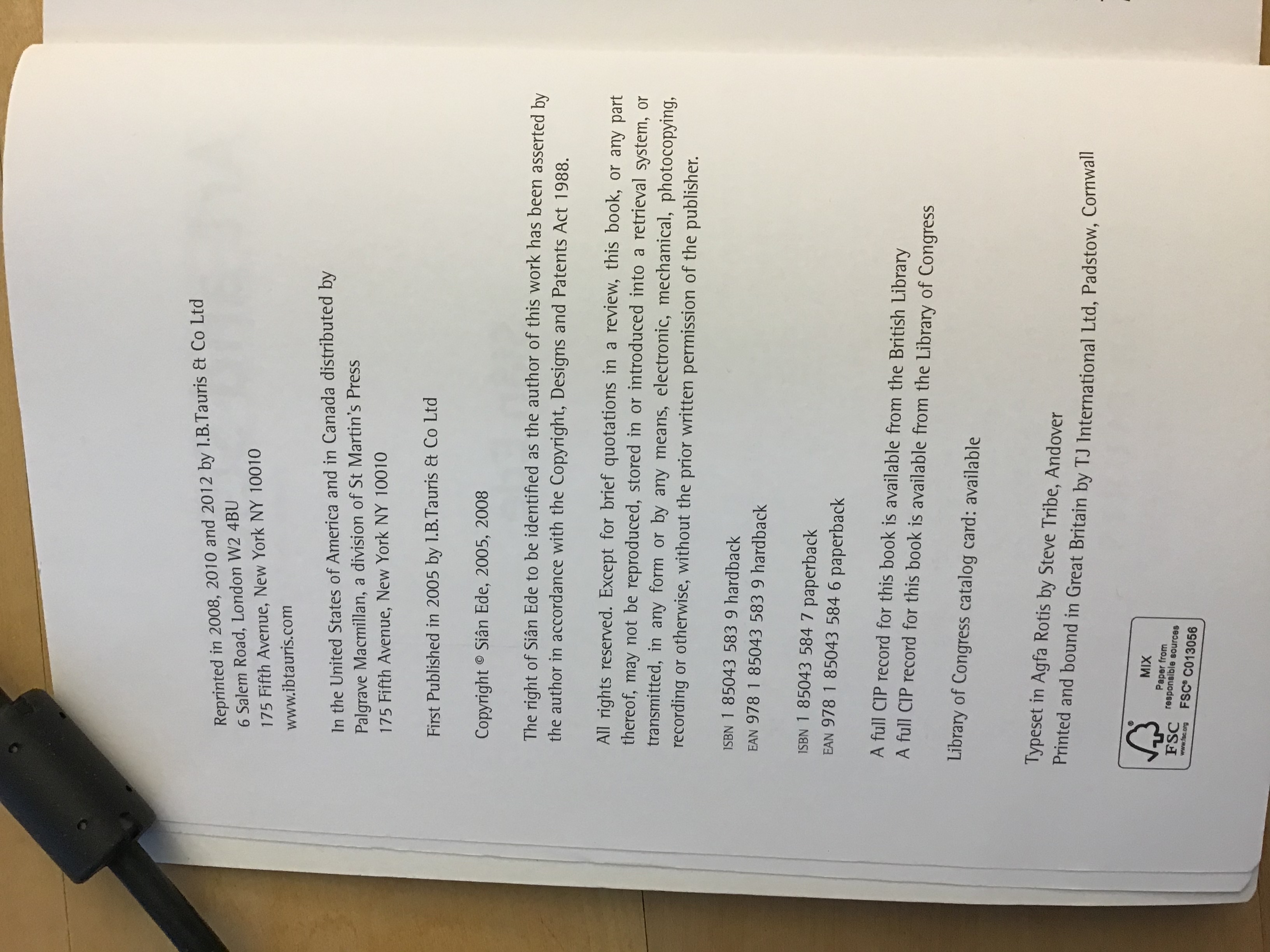 Reprinted in 2008, 2010 and 2012 by I.B.Tauris & Co Ltd
6 Salem Road, London W2 4BU
175 Fifth Avenue, New York NY 10010
www.ibtauris.com

In the United States of America and in Canada distributed by
Palgrave Macmillan, a division of St Martin's Press
175 Fifth Avenue, New York NY 10010

First Published in 2005 by I.B.Tauris & Co Ltd

Copyright © Siân Ede, 2005, 2008

The right of Siân Ede to be identified as the author of this work has been asserted by the author in accordance with the Copyright, Designs and Patents Act 1988.

All rights reserved. Except for brief quotations in a review, this book, or any part thereof, may not be reproduced, stored in or introduced into a retrieval system, or transmitted, in any form or by any means, electronic, mechanical, photocopying, recording or otherwise, without the prior written permission of the publisher.

ISBN 1 85043 583 9 hardback
EAN 978 1 85043 583 9 hardback

ISBN 1 85043 584 7 paperback
EAN 978 1 85043 584 6 paperback

A full CIP record for this book is available from the British Library
A full CIP record for this book is available from the Library of Congress

Library of Congress catalog card: available

Typeset in Agfa Rotis by Steve Tribe, Andover
Printed and bound in Great Britain by TJ International Ltd, Padstow, Cornwall

FSC
www.fsc.org
MIX
Paper from responsible sources
FSC® C013056